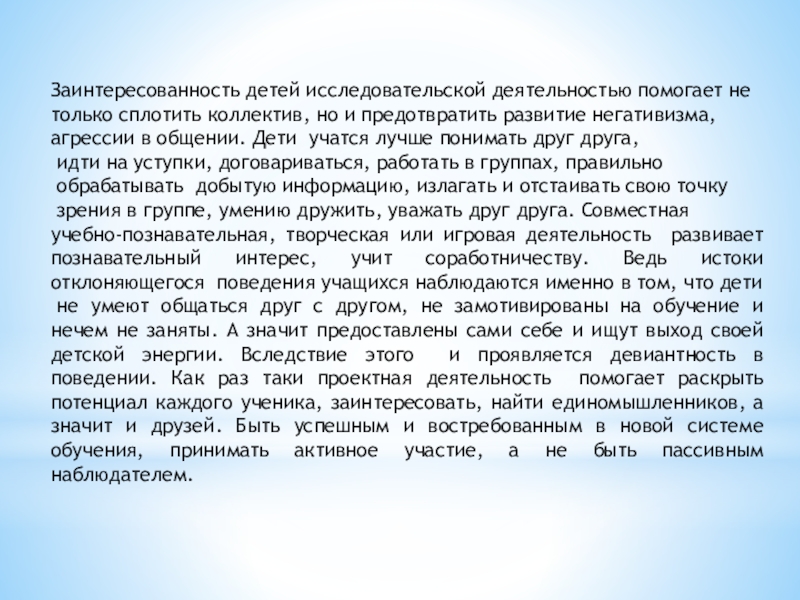 Заинтересованность детей исследовательской деятельностью помогает не только сплотить коллектив, но и предотвратить развитие негативизма, агрессии в общении. Дети учатся лучше понимать друг друга, идти на уступки, договариваться, работать в группах, правильно обрабатывать добытую информацию, излагать и отстаивать свою точку зрения в группе, умению дружить, уважать друг друга. Совместная учебно-познавательная, творческая или игровая деятельность развивает познавательный интерес, учит соработничеству. Ведь истоки отклоняющегося поведения учащихся наблюдаются именно в том, что дети не умеют общаться друг с другом, не замотивированы на обучение и нечем не заняты. А значит предоставлены сами себе и ищут выход своей детской энергии. Вследствие этого и проявляется девиантность в поведении. Как раз таки проектная деятельность помогает раскрыть потенциал каждого ученика, заинтересовать, найти единомышленников, а значит и друзей. Быть успешным и востребованным в новой системе обучения, принимать активное участие, а не быть пассивным наблюдателем.